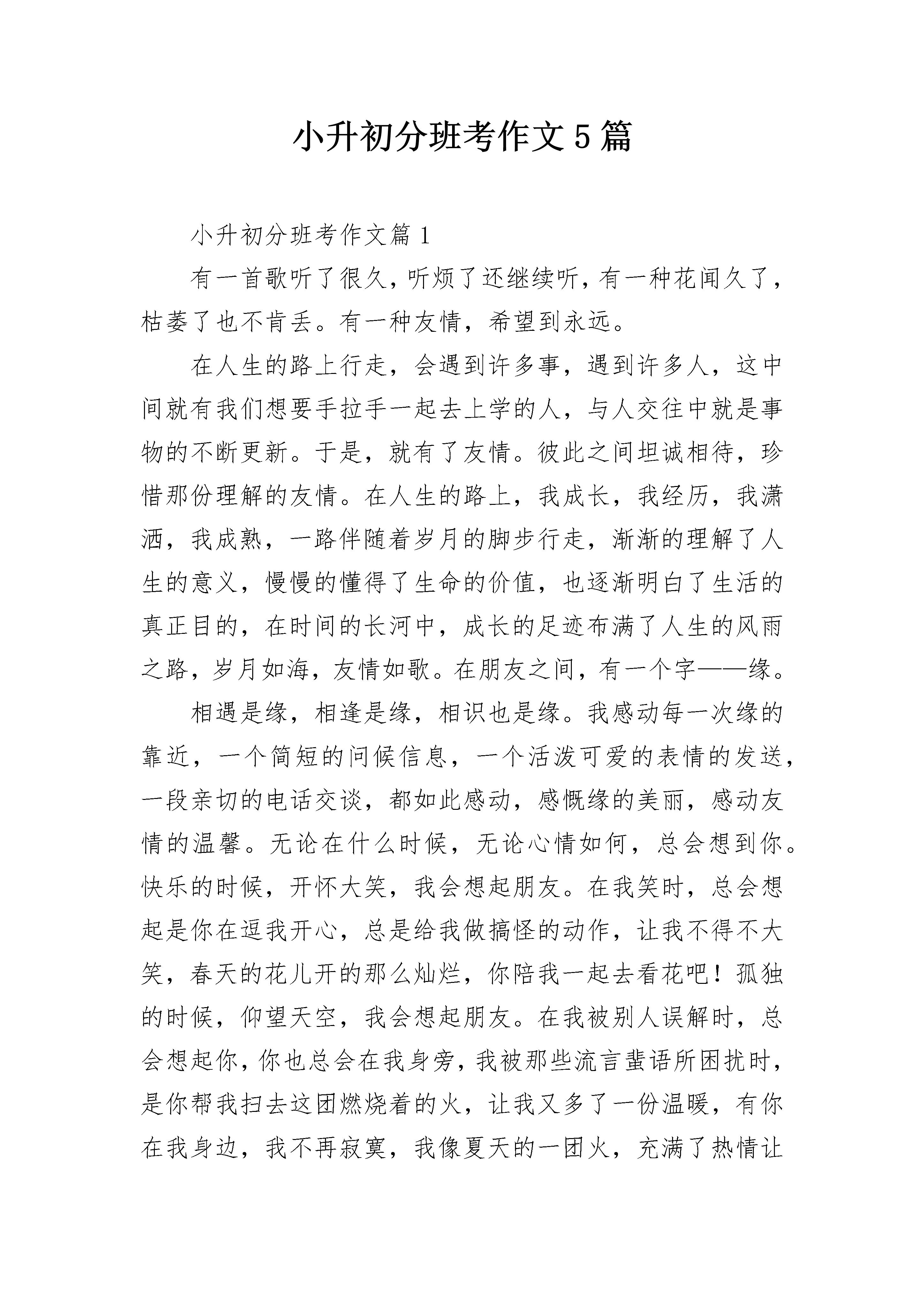 小升初分班考作文5篇

小升初分班考作文篇1

有一首歌听了很久，听烦了还继续听，有一种花闻久了，枯萎了也不肯丢。有一种友情，希望到永远。

在人生的路上行走，会遇到许多事，遇到许多人，这中间就有我们想要手拉手一起去上学的人，与人交往中就是事物的不断更新。于是，就有了友情。彼此之间坦诚相待，珍惜那份理解的友情。在人生的路上，我成长，我经历，我潇洒，我成熟，一路伴随着岁月的脚步行走，渐渐的理解了人生的意义，慢慢的懂得了生命的价值，也逐渐明白了生活的真正目的，在时间的长河中，成长的足迹布满了人生的风雨之路，岁月如海，友情如歌。在朋友之间，有一个字——缘。

相遇是缘，相逢是缘，相识也是缘。我感动每一次缘的靠近，一个简短的问候信息，一个活泼可爱的表情的发送，一段亲切的电话交谈，都如此感动，感慨缘的美丽，感动友情的温馨。无论在什么时候，无论心情如何，总会想到你。快乐的时候，开怀大笑，我会想起朋友。在我笑时，总会想起是你在逗我开心，总是给我做搞怪的动作，让我不得不大笑，春天的花儿开的那么灿烂，你陪我一起去看花吧！孤独的时候，仰望天空，我会想起朋友。在我被别人误解时，总会想起你，你也总会在我身旁，我被那些流言蜚语所困扰时，是你帮我扫去这团燃烧着的火，让我又多了一份温暖，有你在我身边，我不再寂寞，我像夏天的一团火，充满了热情让